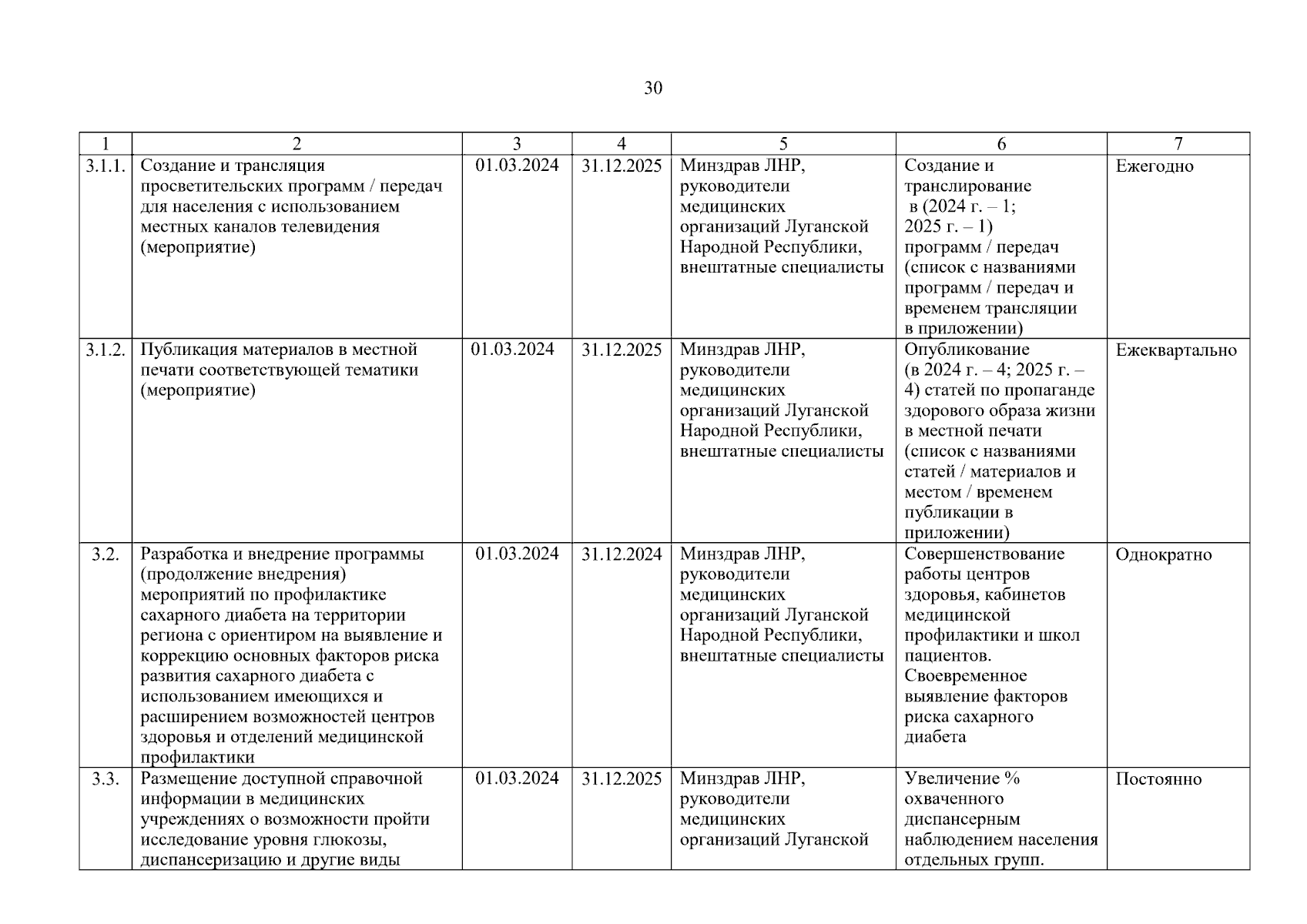 30

| 1 | 2 | 3 | 4 | 5 | 6 | 7 |
|---|---|---|---|---|---|---|
| 3.1.1. | Создание и трансляция просветительских программ / передач для населения с использованием местных каналов телевидения (мероприятие) | 01.03.2024 | 31.12.2025 | Минздрав ЛНР, руководители медицинских организаций Луганской Народной Республики, внештатные специалисты | Создание и транслирование в (2024 г. – 1; 2025 г. – 1) программ / передач (список с названиями программ / передач и временем трансляции в приложении) | Ежегодно |
| 3.1.2. | Публикация материалов в местной печати соответствующей тематики (мероприятие) | 01.03.2024 | 31.12.2025 | Минздрав ЛНР, руководители медицинских организаций Луганской Народной Республики, внештатные специалисты | Опубликование (в 2024 г. – 4; 2025 г. – 4) статей по пропаганде здорового образа жизни в местной печати (список с названиями статей / материалов и местом / временем публикации в приложении) | Ежеквартально |
| 3.2. | Разработка и внедрение программы (продолжение внедрения) мероприятий по профилактике сахарного диабета на территории региона с ориентиром на выявление и коррекцию основных факторов риска развития сахарного диабета с использованием имеющихся и расширением возможностей центров здоровья и отделений медицинской профилактики | 01.03.2024 | 31.12.2024 | Минздрав ЛНР, руководители медицинских организаций Луганской Народной Республики, внештатные специалисты | Совершенствование работы центров здоровья, кабинетов медицинской профилактики и школ пациентов. Своевременное выявление факторов риска сахарного диабета | Однократно |
| 3.3. | Размещение доступной справочной информации в медицинских учреждениях о возможности пройти исследование уровня глюкозы, диспансеризацию и другие виды | 01.03.2024 | 31.12.2025 | Минздрав ЛНР, руководители медицинских организаций Луганской | Увеличение % охваченного диспансерным наблюдением населения отдельных групп. | Постоянно |